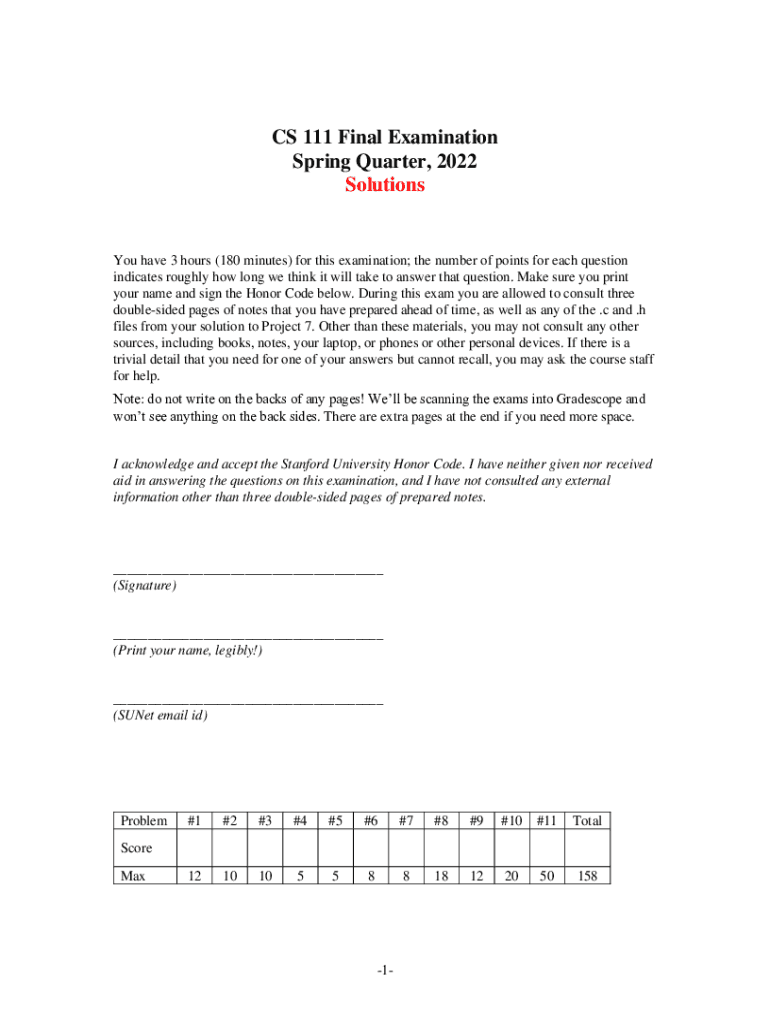 CS 111 Final Examination
Spring Quarter, 2022
Solutions

You have 3 hours (180 minutes) for this examination; the number of points for each question indicates roughly how long we think it will take to answer that question. Make sure you print your name and sign the Honor Code below. During this exam you are allowed to consult three double-sided pages of notes that you have prepared ahead of time, as well as any of the .c and .h files from your solution to Project 7. Other than these materials, you may not consult any other sources, including books, notes, your laptop, or phones or other personal devices. If there is a trivial detail that you need for one of your answers but cannot recall, you may ask the course staff for help.

Note: do not write on the backs of any pages! We'll be scanning the exams into Gradescope and won't see anything on the back sides. There are extra pages at the end if you need more space.

I acknowledge and accept the Stanford University Honor Code. I have neither given nor received aid in answering the questions on this examination, and I have not consulted any external information other than three double-sided pages of prepared notes.

_______________________________________
(Signature)

_______________________________________
(Print your name, legibly!)

_______________________________________
(SUNet email id)

| Problem | #1 | #2 | #3 | #4 | #5 | #6 | #7 | #8 | #9 | #10 | #11 | Total |
|---|---|---|---|---|---|---|---|---|---|---|---|---|
| Score | | | | | | | | | | | | |
| Max | 12 | 10 | 10 | 5 | 5 | 8 | 8 | 18 | 12 | 20 | 50 | 158 |

-1-